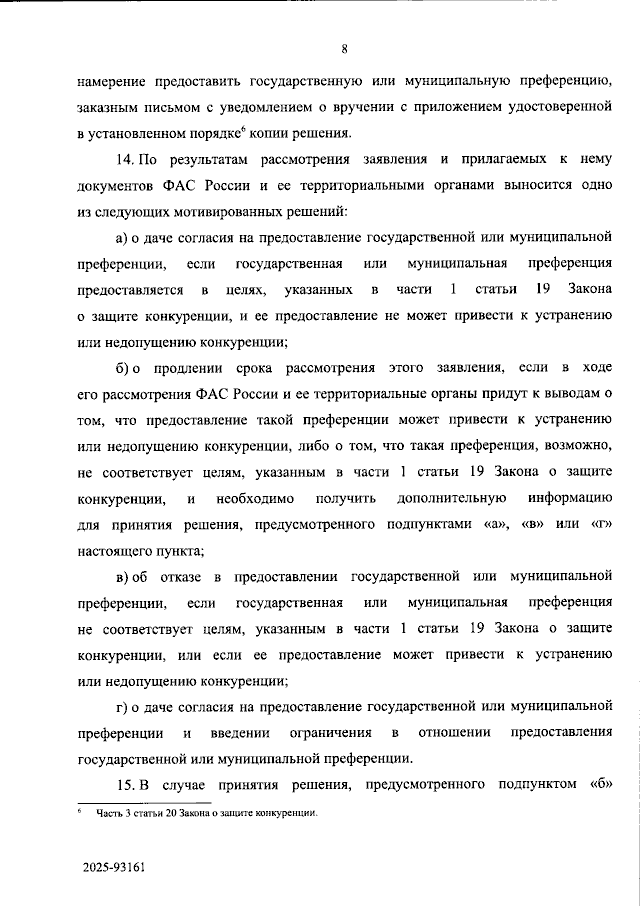 8

намерение предоставить государственную или муниципальную преференцию, заказным письмом с уведомлением о вручении с приложением удостоверенной в установленном порядке$^6$ копии решения.

14. По результатам рассмотрения заявления и прилагаемых к нему документов ФАС России и ее территориальными органами выносится одно из следующих мотивированных решений:

а) о даче согласия на предоставление государственной или муниципальной преференции, если государственная или муниципальная преференция предоставляется в целях, указанных в части 1 статьи 19 Закона о защите конкуренции, и ее предоставление не может привести к устранению или недопущению конкуренции;

б) о продлении срока рассмотрения этого заявления, если в ходе его рассмотрения ФАС России и ее территориальные органы придут к выводам о том, что предоставление такой преференции может привести к устранению или недопущению конкуренции, либо о том, что такая преференция, возможно, не соответствует целям, указанным в части 1 статьи 19 Закона о защите конкуренции, и необходимо получить дополнительную информацию для принятия решения, предусмотренного подпунктами «а», «в» или «г» настоящего пункта;

в) об отказе в предоставлении государственной или муниципальной преференции, если государственная или муниципальная преференция не соответствует целям, указанным в части 1 статьи 19 Закона о защите конкуренции, или если ее предоставление может привести к устранению или недопущению конкуренции;

г) о даче согласия на предоставление государственной или муниципальной преференции и введении ограничения в отношении предоставления государственной или муниципальной преференции.

15. В случае принятия решения, предусмотренного подпунктом «б»

$^6$ Часть 3 статьи 20 Закона о защите конкуренции.

2025-93161